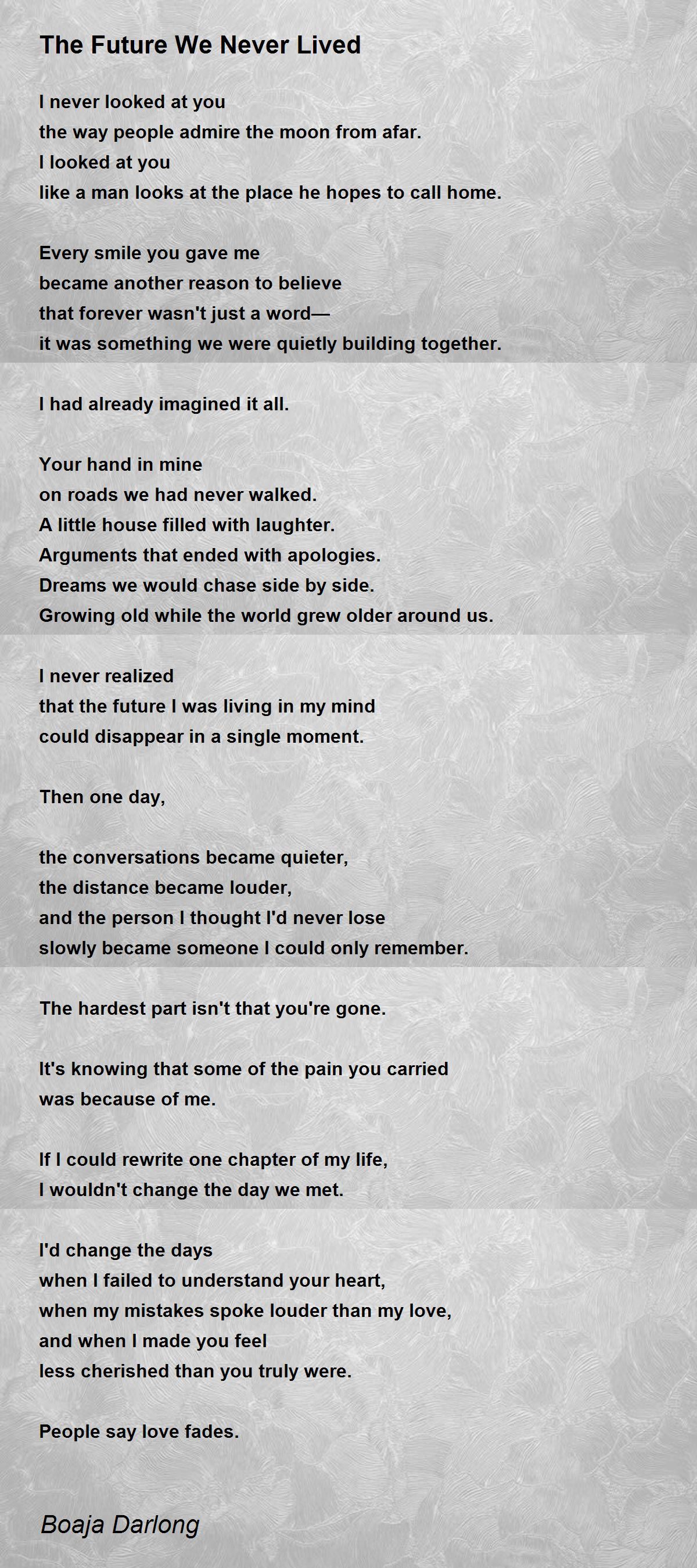 The Future We Never Lived

I never looked at you
the way people admire the moon from afar.
I looked at you
like a man looks at the place he hopes to call home.

Every smile you gave me
became another reason to believe
that forever wasn't just a word—
it was something we were quietly building together.

I had already imagined it all.

Your hand in mine
on roads we had never walked.
A little house filled with laughter.
Arguments that ended with apologies.
Dreams we would chase side by side.
Growing old while the world grew older around us.

I never realized
that the future I was living in my mind
could disappear in a single moment.

Then one day,

the conversations became quieter,
the distance became louder,
and the person I thought I'd never lose
slowly became someone I could only remember.

The hardest part isn't that you're gone.

It's knowing that some of the pain you carried
was because of me.

If I could rewrite one chapter of my life,
I wouldn't change the day we met.

I'd change the days
when I failed to understand your heart,
when my mistakes spoke louder than my love,
and when I made you feel
less cherished than you truly were.

People say love fades.

Boaja Darlong